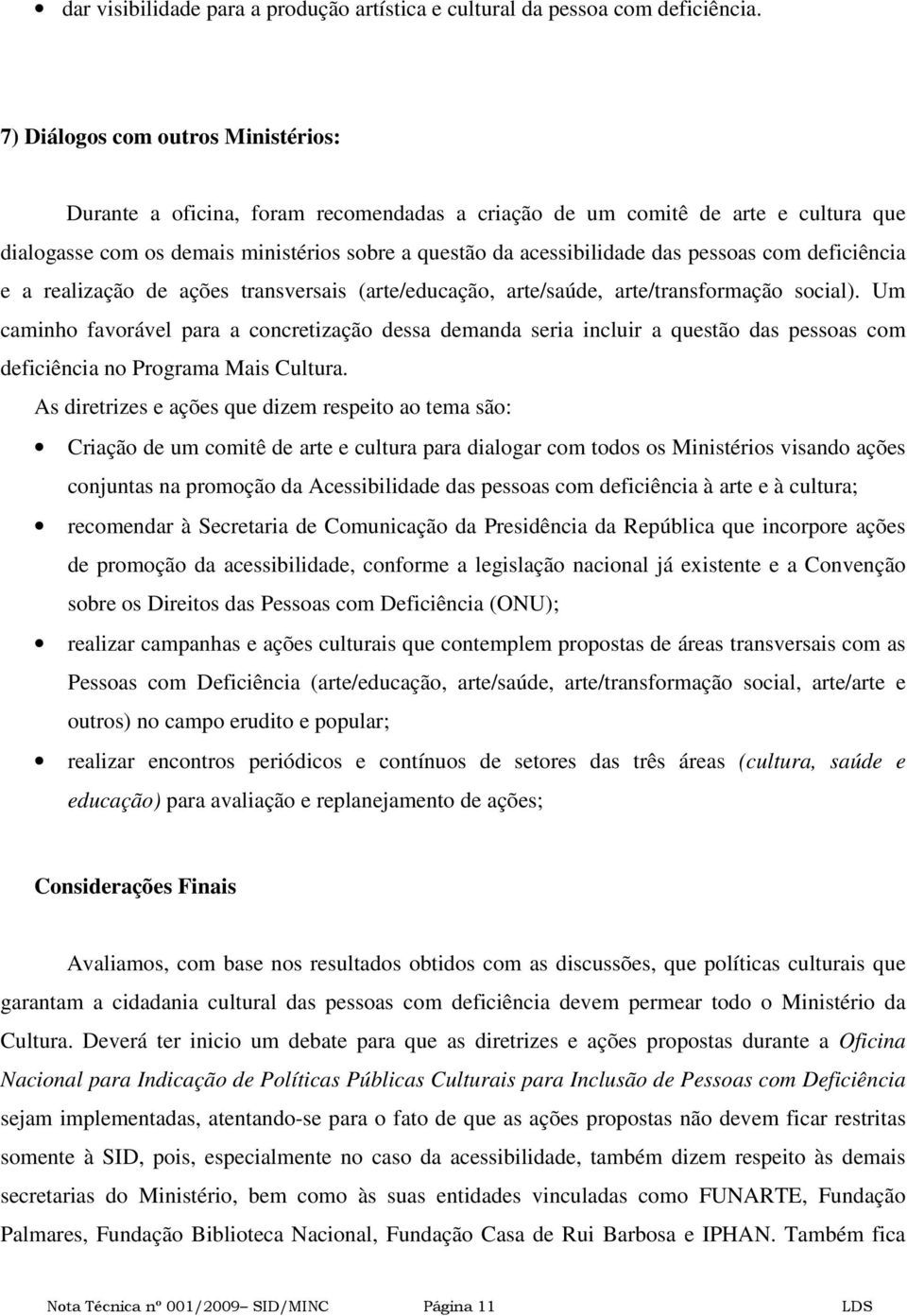 • dar visibilidade para a produção artística e cultural da pessoa com deficiência.

7) Diálogos com outros Ministérios:

Durante a oficina, foram recomendadas a criação de um comitê de arte e cultura que dialogasse com os demais ministérios sobre a questão da acessibilidade das pessoas com deficiência e a realização de ações transversais (arte/educação, arte/saúde, arte/transformação social). Um caminho favorável para a concretização dessa demanda seria incluir a questão das pessoas com deficiência no Programa Mais Cultura.

As diretrizes e ações que dizem respeito ao tema são:

• Criação de um comitê de arte e cultura para dialogar com todos os Ministérios visando ações conjuntas na promoção da Acessibilidade das pessoas com deficiência à arte e à cultura;

• recomendar à Secretaria de Comunicação da Presidência da República que incorpore ações de promoção da acessibilidade, conforme a legislação nacional já existente e a Convenção sobre os Direitos das Pessoas com Deficiência (ONU);

• realizar campanhas e ações culturais que contemplem propostas de áreas transversais com as Pessoas com Deficiência (arte/educação, arte/saúde, arte/transformação social, arte/arte e outros) no campo erudito e popular;

• realizar encontros periódicos e contínuos de setores das três áreas (cultura, saúde e educação) para avaliação e replanejamento de ações;

Considerações Finais

Avaliamos, com base nos resultados obtidos com as discussões, que políticas culturais que garantam a cidadania cultural das pessoas com deficiência devem permear todo o Ministério da Cultura. Deverá ter inicio um debate para que as diretrizes e ações propostas durante a Oficina Nacional para Indicação de Políticas Públicas Culturais para Inclusão de Pessoas com Deficiência sejam implementadas, atentando-se para o fato de que as ações propostas não devem ficar restritas somente à SID, pois, especialmente no caso da acessibilidade, também dizem respeito às demais secretarias do Ministério, bem como às suas entidades vinculadas como FUNARTE, Fundação Palmares, Fundação Biblioteca Nacional, Fundação Casa de Rui Barbosa e IPHAN. Também fica

Nota Técnica nº 001/2009– SID/MINC Página 11 LDS